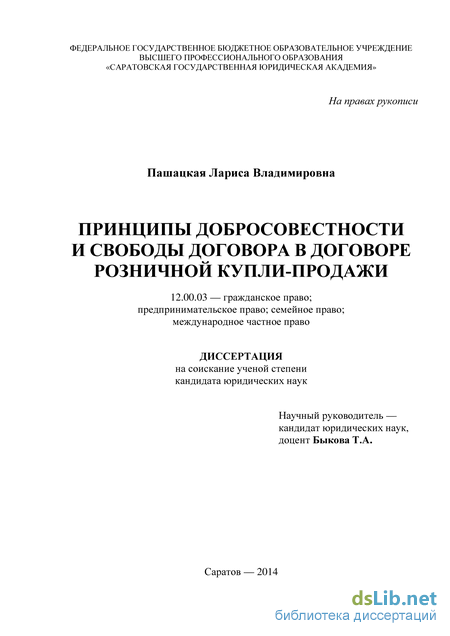 ФЕДЕРАЛЬНОЕ ГОСУДАРСТВЕННОЕ БЮДЖЕТНОЕ ОБРАЗОВАТЕЛЬНОЕ УЧРЕЖДЕНИЕ
ВЫСШЕГО ПРОФЕССИОНАЛЬНОГО ОБРАЗОВАНИЯ
«САРАТОВСКАЯ ГОСУДАРСТВЕННАЯ ЮРИДИЧЕСКАЯ АКАДЕМИЯ»

На правах рукописи

Пашацкая Лариса Владимировна

ПРИНЦИПЫ ДОБРОСОВЕСТНОСТИ
И СВОБОДЫ ДОГОВОРА В ДОГОВОРЕ
РОЗНИЧНОЙ КУПЛИ-ПРОДАЖИ

12.00.03 — гражданское право;
предпринимательское право; семейное право;
международное частное право

ДИССЕРТАЦИЯ
на соискание ученой степени
кандидата юридических наук

Научный руководитель —
кандидат юридических наук,
доцент Быкова Т.А.

Саратов — 2014

dsLib.net
библиотека диссертаций